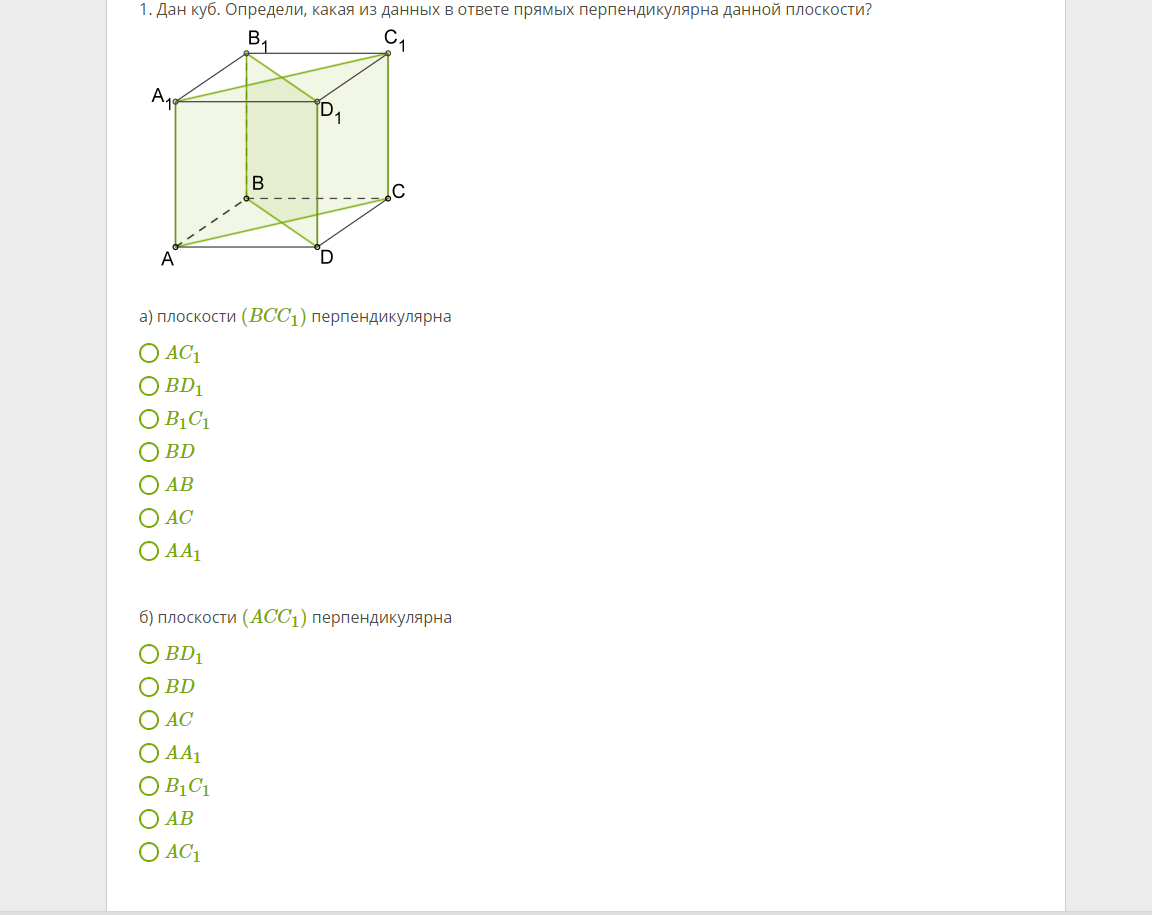 1. Дан куб. Определи, какая из данных в ответе прямых перпендикулярна данной плоскости?

$B_1$ $C_1$ $A_1$ $D_1$ B C A D

а) плоскости $(BCC_1)$ перпендикулярна

$AC_1$

$BD_1$

$B_1C_1$

$BD$

$AB$

$AC$

$AA_1$

б) плоскости $(ACC_1)$ перпендикулярна

$BD_1$

$BD$

$AC$

$AA_1$

$B_1C_1$

$AB$

$AC_1$